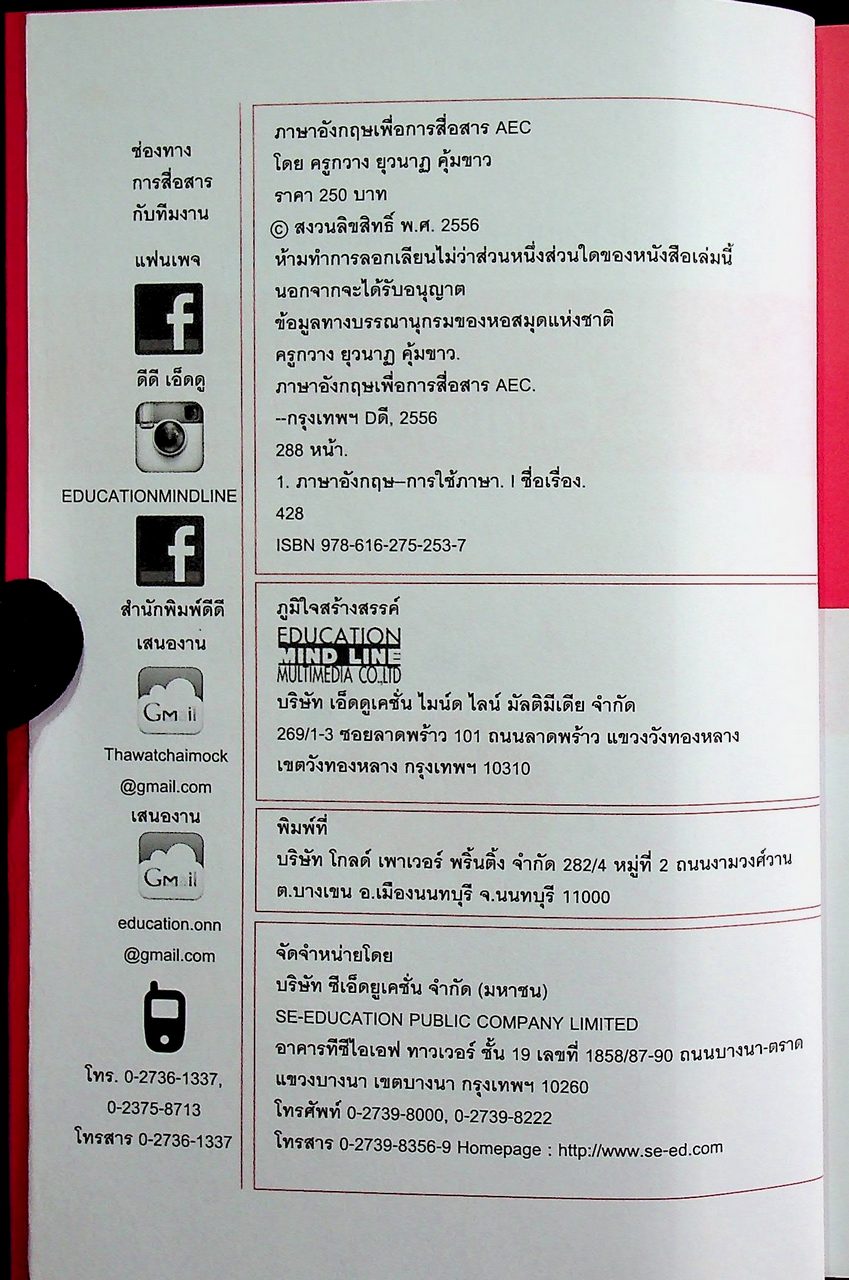 ช่องทาง
การสื่อสาร
กับทีมงาน

แฟนเพจ

f

ดีดี เอ็ดดู

EDUCATIONMINDLINE

f

สำนักพิมพ์ดีดี
เสนองาน

Gmail

Thawatchaimock
@gmail.com
เสนองาน

Gmail

education.onn
@gmail.com

โทร. 0-2736-1337,
0-2375-8713
โทรสาร 0-2736-1337

ภาษาอังกฤษเพื่อการสื่อสาร AEC
โดย ครูกวาง ยุวนาฏ คุ้มขาว
ราคา 250 บาท
© สงวนลิขสิทธิ์ พ.ศ. 2556
ห้ามทำการลอกเลียนไม่ว่าส่วนหนึ่งส่วนใดของหนังสือเล่มนี้
นอกจากจะได้รับอนุญาต
ข้อมูลทางบรรณานุกรมของหอสมุดแห่งชาติ
ครูกวาง ยุวนาฏ คุ้มขาว.
ภาษาอังกฤษเพื่อการสื่อสาร AEC.
--กรุงเทพฯ ดีดี, 2556
288 หน้า.
1. ภาษาอังกฤษ--การใช้ภาษา. I ชื่อเรื่อง.
428
ISBN 978-616-275-253-7

ภูมิใจสร้างสรรค์
EDUCATION
MIND LINE
MULTIMEDIA CO.,LTD
บริษัท เอ็ดดูเคชั่น ไมน์ด ไลน์ มัลติมีเดีย จำกัด
269/1-3 ซอยลาดพร้าว 101 ถนนลาดพร้าว แขวงวังทองหลาง
เขตวังทองหลาง กรุงเทพฯ 10310

พิมพ์ที่
บริษัท โกลด์ เพาเวอร์ พริ้นติ้ง จำกัด 282/4 หมู่ที่ 2 ถนนงามวงศ์วาน
ต.บางเขน อ.เมืองนนทบุรี จ.นนทบุรี 11000

จัดจำหน่ายโดย
บริษัท ซีเอ็ดยูเคชั่น จำกัด (มหาชน)
SE-EDUCATION PUBLIC COMPANY LIMITED
อาคารทีซีไอเอฟ ทาวเวอร์ ชั้น 19 เลขที่ 1858/87-90 ถนนบางนา-ตราด
แขวงบางนา เขตบางนา กรุงเทพฯ 10260
โทรศัพท์ 0-2739-8000, 0-2739-8222
โทรสาร 0-2739-8356-9 Homepage : http://www.se-ed.com